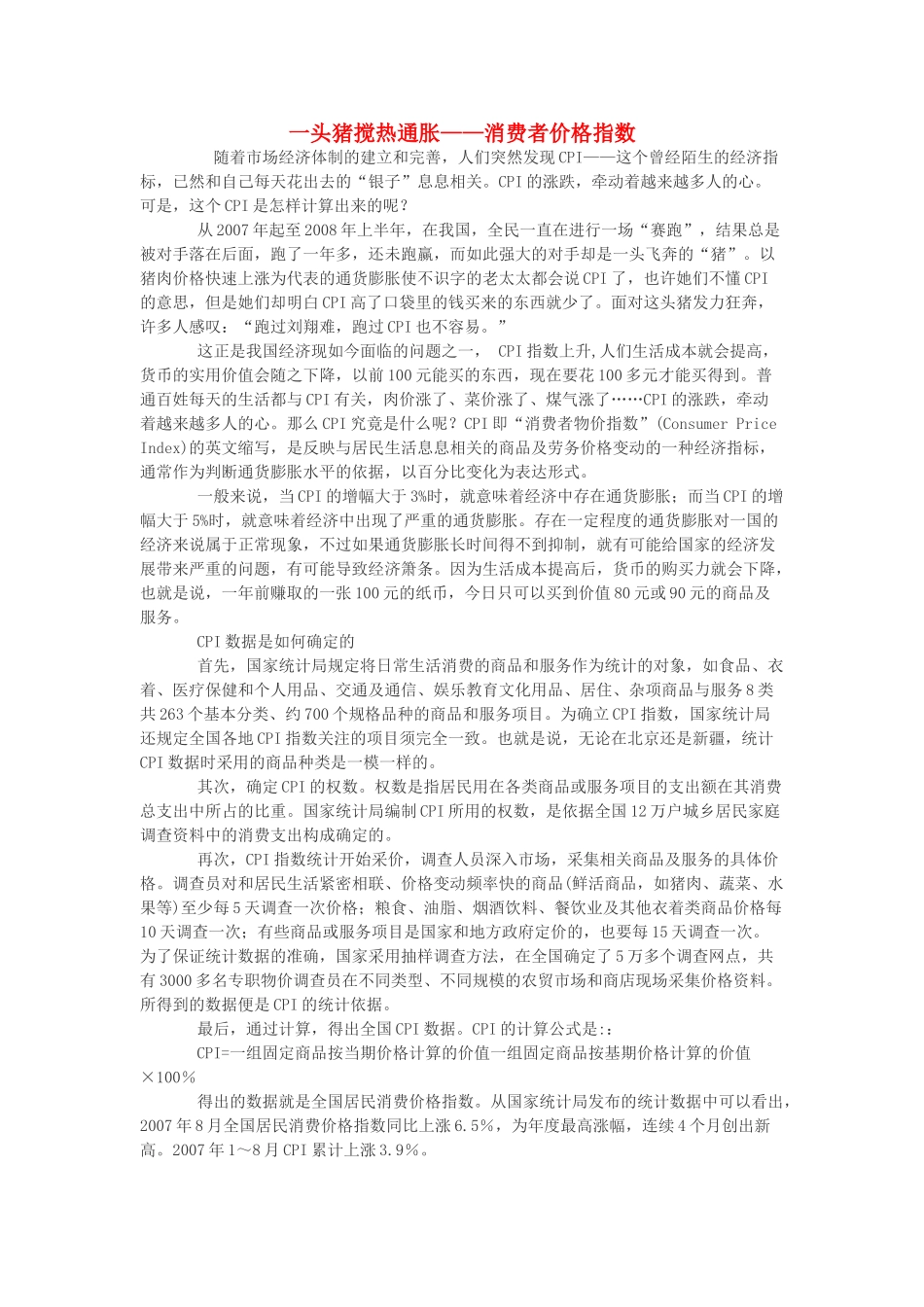 一头猪搅热通胀——消费者价格指数

随着市场经济体制的建立和完善，人们突然发现CPI——这个曾经陌生的经济指标，已然和自己每天花出去的“银子”息息相关。CPI的涨跌，牵动着越来越多人的心。可是，这个CPI是怎样计算出来的呢？

从2007年起至2008年上半年，在我国，全民一直在进行一场“赛跑”，结果总是被对手落在后面，跑了一年多，还未跑赢，而如此强大的对手却是一头飞奔的“猪”。以猪肉价格快速上涨为代表的通货膨胀使不识字的老太太都会说CPI了，也许她们不懂CPI的意思，但是她们却明白CPI高了口袋里的钱买来的东西就少了。面对这头猪发力狂奔，许多人感叹：“跑过刘翔难，跑过CPI也不容易。”

这正是我国经济现如今面临的问题之一， CPI指数上升,人们生活成本就会提高，货币的实用价值会随之下降，以前100元能买的东西，现在要花100多元才能买得到。普通百姓每天的生活都与CPI有关，肉价涨了、菜价涨了、煤气涨了……CPI的涨跌，牵动着越来越多人的心。那么CPI究竟是什么呢？CPI即“消费者物价指数”(Consumer Price Index)的英文缩写，是反映与居民生活息息相关的商品及劳务价格变动的一种经济指标，通常作为判断通货膨胀水平的依据，以百分比变化为表达形式。

一般来说，当CPI的增幅大于3%时，就意味着经济中存在通货膨胀；而当CPI的增幅大于5%时，就意味着经济中出现了严重的通货膨胀。存在一定程度的通货膨胀对一国的经济来说属于正常现象，不过如果通货膨胀长时间得不到抑制，就有可能给国家的经济发展带来严重的问题，有可能导致经济箫条。因为生活成本提高后，货币的购买力就会下降，也就是说，一年前赚取的一张100元的纸币，今日只可以买到价值80元或90元的商品及服务。

CPI数据是如何确定的

首先，国家统计局规定将日常生活消费的商品和服务作为统计的对象，如食品、衣着、医疗保健和个人用品、交通及通信、娱乐教育文化用品、居住、杂项商品与服务8类共263个基本分类、约700个规格品种的商品和服务项目。为确立CPI指数，国家统计局还规定全国各地CPI指数关注的项目须完全一致。也就是说，无论在北京还是新疆，统计CPI数据时采用的商品种类是一模一样的。

其次，确定CPI的权数。权数是指居民用在各类商品或服务项目的支出额在其消费总支出中所占的比重。国家统计局编制CPI所用的权数，是依据全国12万户城乡居民家庭调查资料中的消费支出构成确定的。

再次，CPI指数统计开始采价，调查人员深入市场，采集相关商品及服务的具体价格。调查员对和居民生活紧密相联、价格变动频率快的商品(鲜活商品，如猪肉、蔬菜、水果等)至少每5天调查一次价格；粮食、油脂、烟酒饮料、餐饮业及其他衣着类商品价格每10天调查一次；有些商品或服务项目是国家和地方政府定价的，也要每15天调查一次。为了保证统计数据的准确，国家采用抽样调查方法，在全国确定了5万多个调查网点，共有3000多名专职物价调查员在不同类型、不同规模的农贸市场和商店现场采集价格资料。所得到的数据便是CPI的统计依据。

最后，通过计算，得出全国CPI数据。CPI的计算公式是:：

CPI=一组固定商品按当期价格计算的价值一组固定商品按基期价格计算的价值×100%

得出的数据就是全国居民消费价格指数。从国家统计局发布的统计数据中可以看出，2007年8月全国居民消费价格指数同比上涨6.5%，为年度最高涨幅，连续4个月创出新高。2007年1～8月CPI累计上涨3.9%。